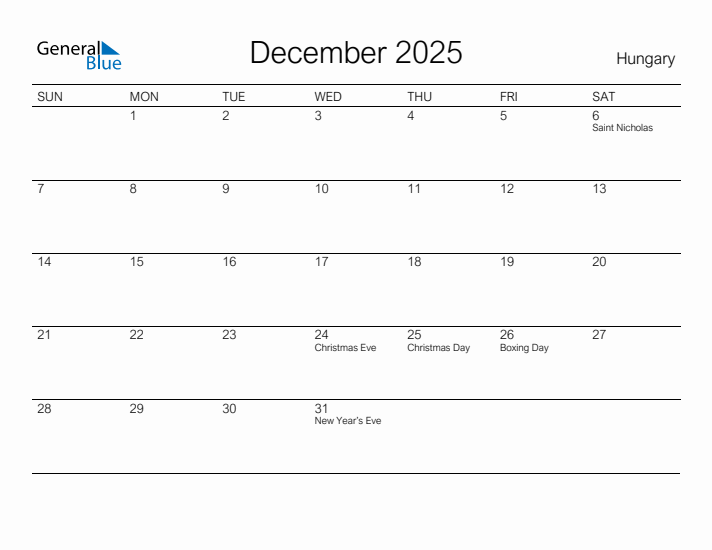 General Blue

December 2025

Hungary

| SUN | MON | TUE | WED | THU | FRI | SAT |
|---|---|---|---|---|---|---|
| | 1 | 2 | 3 | 4 | 5 | 6 Saint Nicholas |
| 7 | 8 | 9 | 10 | 11 | 12 | 13 |
| 14 | 15 | 16 | 17 | 18 | 19 | 20 |
| 21 | 22 | 23 | 24 Christmas Eve | 25 Christmas Day | 26 Boxing Day | 27 |
| 28 | 29 | 30 | 31 New Year's Eve | | | |